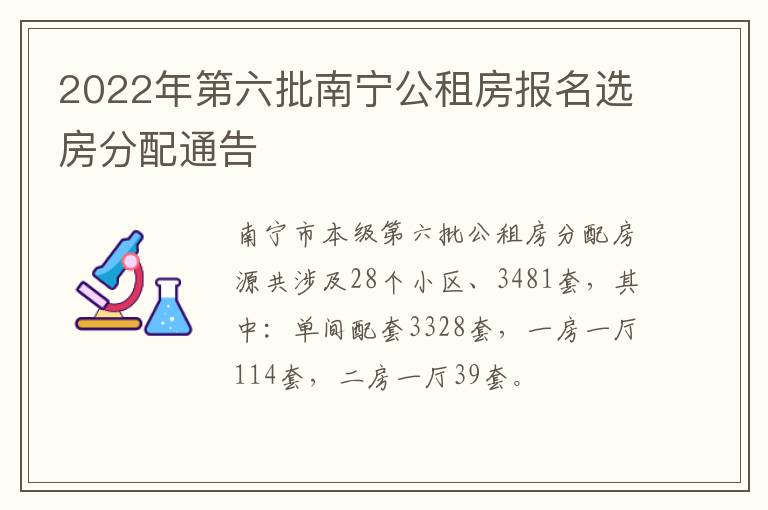 2022年第六批南宁公租房报名选房分配通告

南宁市本级第六批公租房分配房源共涉及28个小区、3481套，其中：单间配套3328套，一房一厅114套，二房一厅39套。